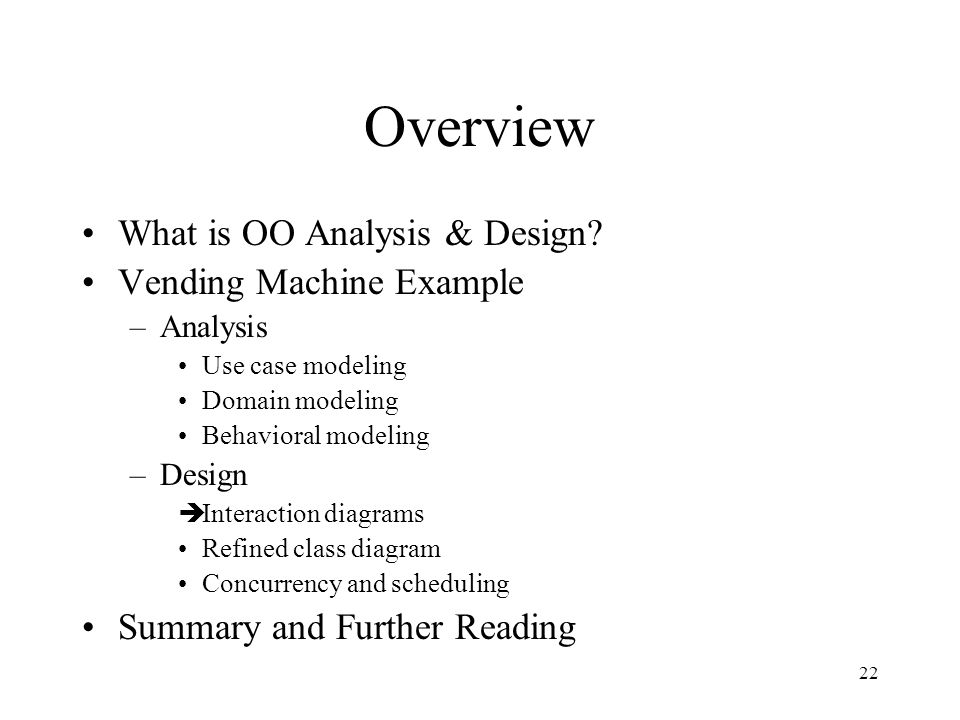 Overview

• What is OO Analysis & Design?
• Vending Machine Example
  – Analysis
    • Use case modeling
    • Domain modeling
    • Behavioral modeling
  – Design
    ➔ Interaction diagrams
    • Refined class diagram
    • Concurrency and scheduling
• Summary and Further Reading

22